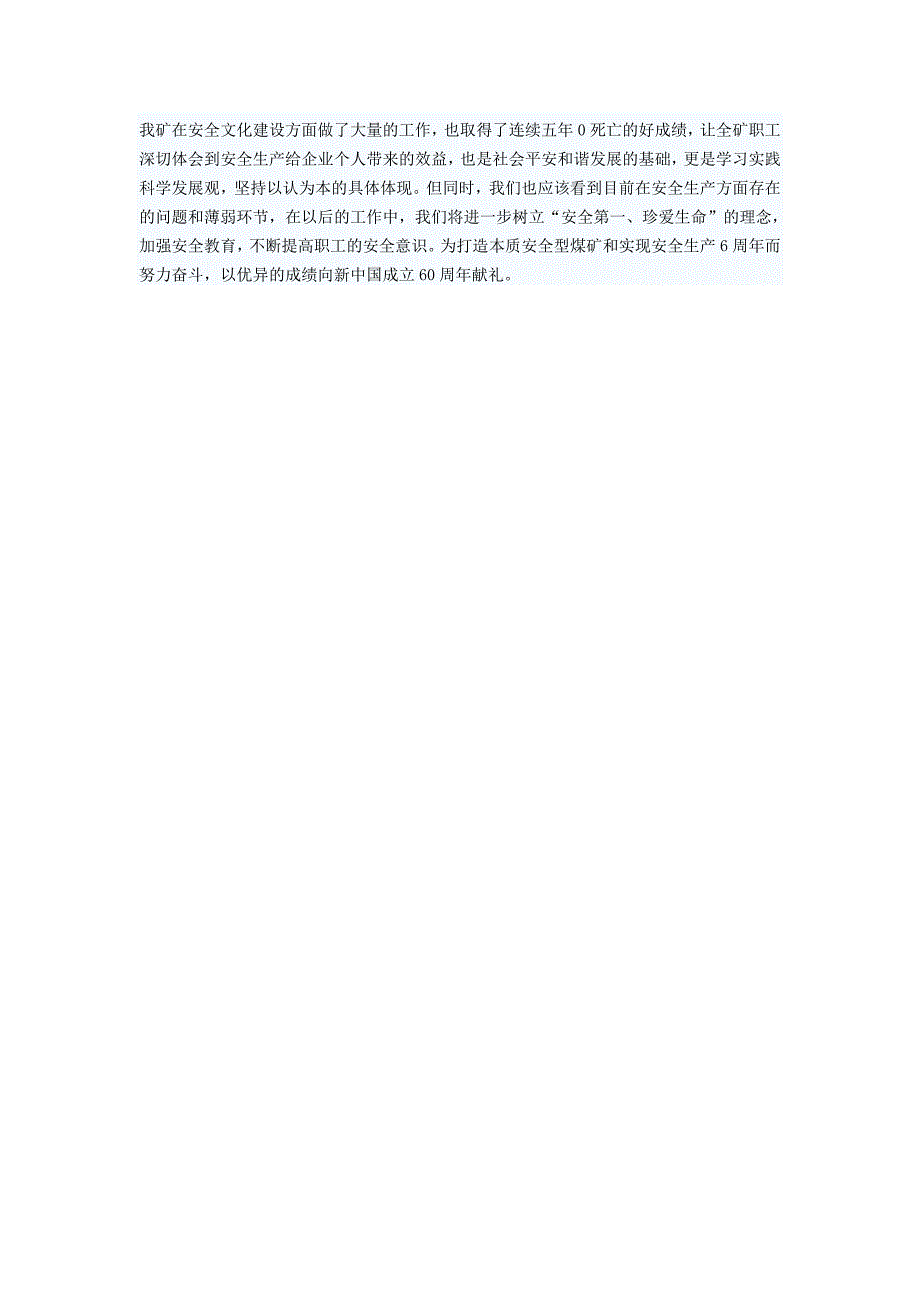 我矿在安全文化建设方面做了大量的工作，也取得了连续五年0死亡的好成绩，让全矿职工深切体会到安全生产给企业个人带来的效益，也是社会平安和谐发展的基础，更是学习实践科学发展观，坚持以认为本的具体体现。但同时，我们也应该看到目前在安全生产方面存在的问题和薄弱环节，在以后的工作中，我们将进一步树立“安全第一、珍爱生命”的理念，加强安全教育，不断提高职工的安全意识。为打造本质安全型煤矿和实现安全生产6周年而努力奋斗，以优异的成绩向新中国成立60周年献礼。